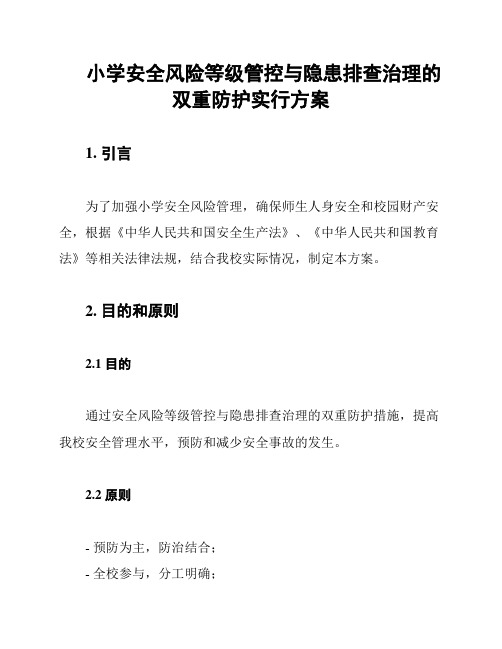 小学安全风险等级管控与隐患排查治理的双重防护实行方案

1. 引言

为了加强小学安全风险管理，确保师生人身安全和校园财产安全，根据《中华人民共和国安全生产法》、《中华人民共和国教育法》等相关法律法规，结合我校实际情况，制定本方案。

2. 目的和原则

2.1 目的

通过安全风险等级管控与隐患排查治理的双重防护措施，提高我校安全管理水平，预防和减少安全事故的发生。

2.2 原则

- 预防为主，防治结合；
- 全校参与，分工明确；